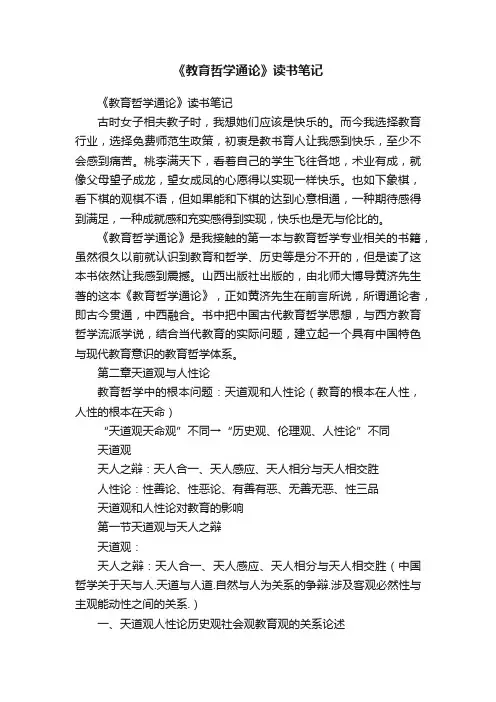 《教育哲学通论》读书笔记

《教育哲学通论》读书笔记

古时女子相夫教子时，我想她们应该是快乐的。而今我选择教育行业，选择免费师范生政策，初衷是教书育人让我感到快乐，至少不会感到痛苦。桃李满天下，看着自己的学生飞往各地，术业有成，就像父母望子成龙，望女成凤的心愿得以实现一样快乐。也如下象棋，看下棋的观棋不语，但如果能和下棋的达到心意相通，一种期待感得到满足，一种成就感和充实感得到实现，快乐也是无与伦比的。

《教育哲学通论》是我接触的第一本与教育哲学专业相关的书籍，虽然很久以前就认识到教育和哲学、历史等是分不开的，但是读了这本书依然让我感到震撼。山西出版社出版的，由北师大博导黄济先生著的这本《教育哲学通论》，正如黄济先生在前言所说，所谓通论者，即古今贯通，中西融合。书中把中国古代教育哲学思想，与西方教育哲学流派学说，结合当代教育的实际问题，建立起一个具有中国特色与现代教育意识的教育哲学体系。

第二章天道观与人性论

教育哲学中的根本问题：天道观和人性论（教育的根本在人性，人性的根本在天命）

“天道观天命观”不同→“历史观、伦理观、人性论”不同

天道观

天人之辩：天人合一、天人感应、天人相分与天人相交胜

人性论：性善论、性恶论、有善有恶、无善无恶、性三品

天道观和人性论对教育的影响

第一节天道观与天人之辩

天道观：

天人之辩：天人合一、天人感应、天人相分与天人相交胜（中国哲学关于天与人.天道与人道.自然与人为关系的争辩.涉及客观必然性与主观能动性之间的关系.）

一、天道观人性论历史观社会观教育观的关系论述